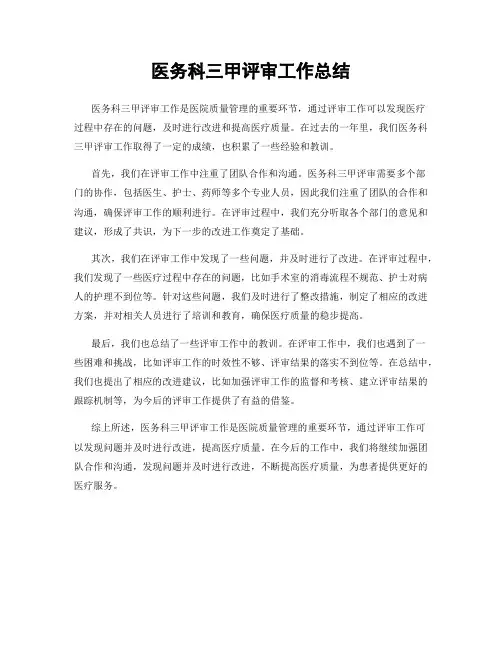 医务科三甲评审工作总结

医务科三甲评审工作是医院质量管理的重要环节，通过评审工作可以发现医疗过程中存在的问题，及时进行改进和提高医疗质量。在过去的一年里，我们医务科三甲评审工作取得了一定的成绩，也积累了一些经验和教训。

首先，我们在评审工作中注重了团队合作和沟通。医务科三甲评审需要多个部门的协作，包括医生、护士、药师等多个专业人员，因此我们注重了团队的合作和沟通，确保评审工作的顺利进行。在评审过程中，我们充分听取各个部门的意见和建议，形成了共识，为下一步的改进工作奠定了基础。

其次，我们在评审工作中发现了一些问题，并及时进行了改进。在评审过程中，我们发现了一些医疗过程中存在的问题，比如手术室的消毒流程不规范、护士对病人的护理不到位等。针对这些问题，我们及时进行了整改措施，制定了相应的改进方案，并对相关人员进行了培训和教育，确保医疗质量的稳步提高。

最后，我们也总结了一些评审工作中的教训。在评审工作中，我们也遇到了一些困难和挑战，比如评审工作的时效性不够、评审结果的落实不到位等。在总结中，我们也提出了相应的改进建议，比如加强评审工作的监督和考核、建立评审结果的跟踪机制等，为今后的评审工作提供了有益的借鉴。

综上所述，医务科三甲评审工作是医院质量管理的重要环节，通过评审工作可以发现问题并及时进行改进，提高医疗质量。在今后的工作中，我们将继续加强团队合作和沟通，发现问题并及时进行改进，不断提高医疗质量，为患者提供更好的医疗服务。